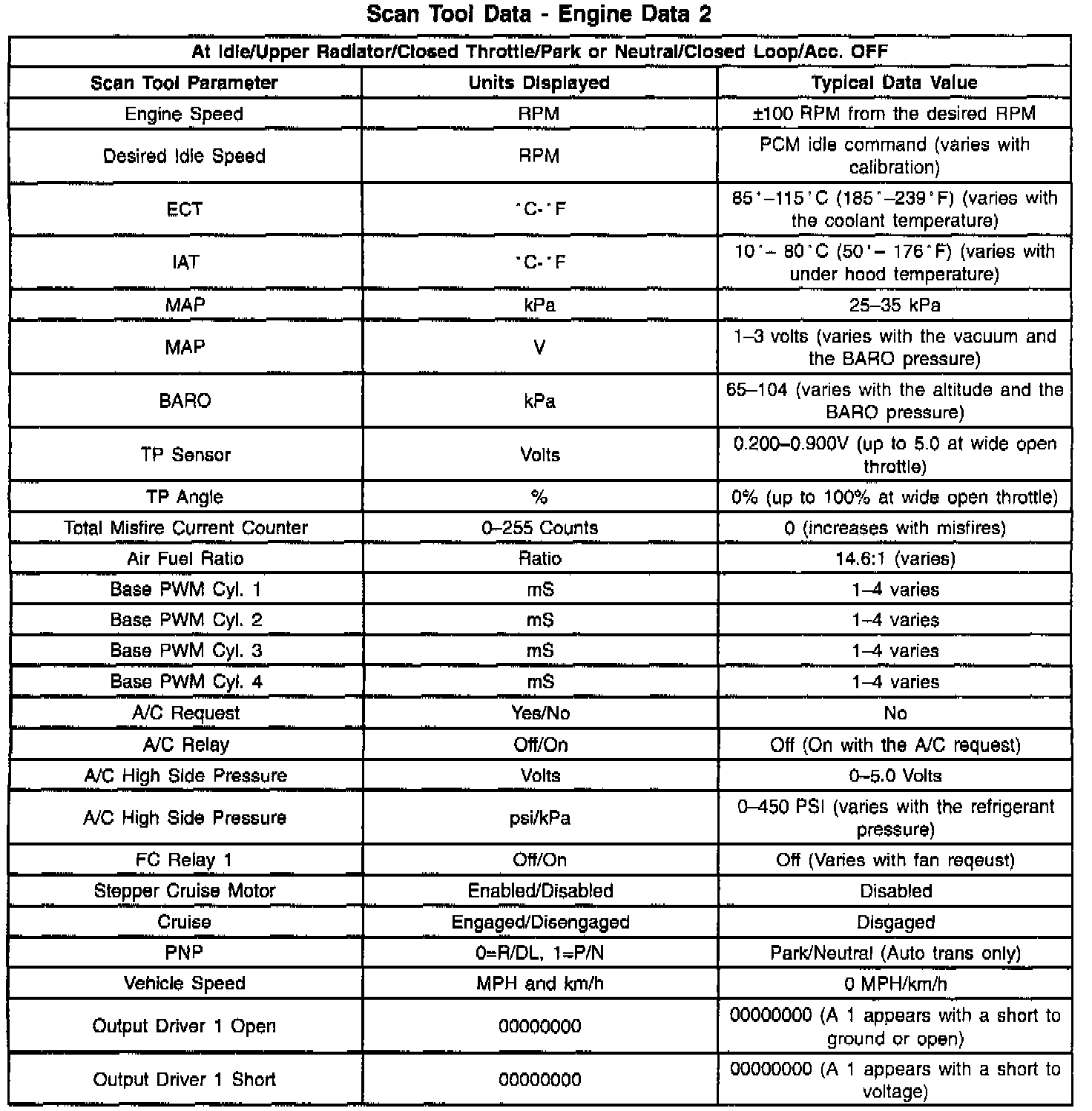 Scan Tool Data - Engine Data 2

| At Idle/Upper Radiator/Closed Throttle/Park or Neutral/Closed Loop/Acc. OFF | | |
|---|---|---|
| Scan Tool Parameter | Units Displayed | Typical Data Value |
| Engine Speed | RPM | ±100 RPM from the desired RPM |
| Desired Idle Speed | RPM | PCM idle command (varies with calibration) |
| ECT | °C-°F | 85°–115°C (185°–239°F) (varies with the coolant temperature) |
| IAT | °C-°F | 10°– 80°C (50°– 176°F) (varies with under hood temperature) |
| MAP | kPa | 25–35 kPa |
| MAP | V | 1–3 volts (varies with the vacuum and the BARO pressure) |
| BARO | kPa | 65–104 (varies with the altitude and the BARO pressure) |
| TP Sensor | Volts | 0.200–0.900V (up to 5.0 at wide open throttle) |
| TP Angle | % | 0% (up to 100% at wide open throttle) |
| Total Misfire Current Counter | 0–255 Counts | 0 (increases with misfires) |
| Air Fuel Ratio | Ratio | 14.6:1 (varies) |
| Base PWM Cyl. 1 | mS | 1–4 varies |
| Base PWM Cyl. 2 | mS | 1–4 varies |
| Base PWM Cyl. 3 | mS | 1–4 varies |
| Base PWM Cyl. 4 | mS | 1–4 varies |
| A/C Request | Yes/No | No |
| A/C Relay | Off/On | Off (On with the A/C request) |
| A/C High Side Pressure | Volts | 0–5.0 Volts |
| A/C High Side Pressure | psi/kPa | 0–450 PSI (varies with the refrigerant pressure) |
| FC Relay 1 | Off/On | Off (Varies with fan reqeust) |
| Stepper Cruise Motor | Enabled/Disabled | Disabled |
| Cruise | Engaged/Disengaged | Disgaged |
| PNP | 0=R/DL, 1=P/N | Park/Neutral (Auto trans only) |
| Vehicle Speed | MPH and km/h | 0 MPH/km/h |
| Output Driver 1 Open | 00000000 | 00000000 (A 1 appears with a short to ground or open) |
| Output Driver 1 Short | 00000000 | 00000000 (A 1 appears with a short to voltage) |